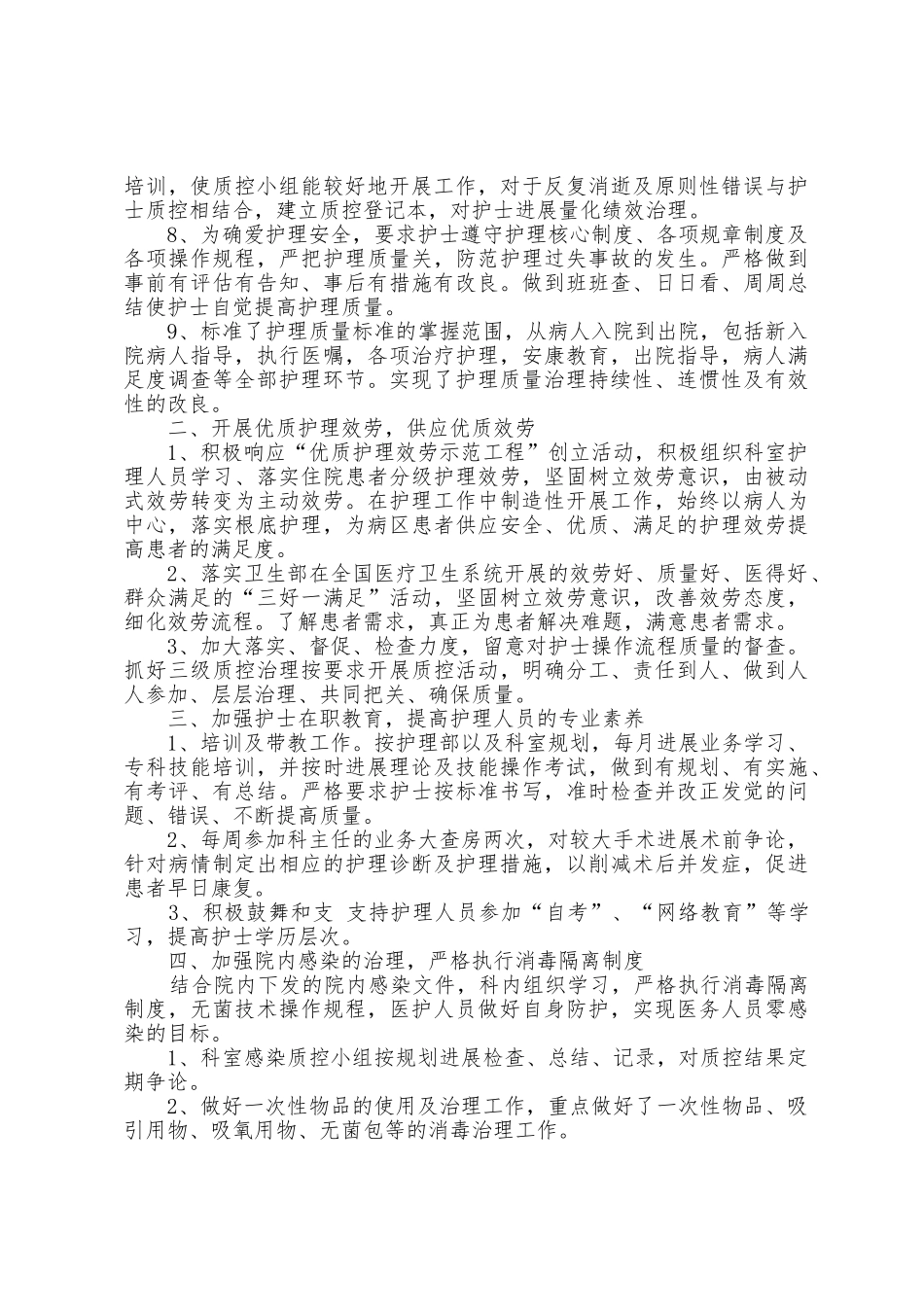 培训，使质控小组能较好地开展工作，对于反复消逝及原则性错误与护士质控相结合，建立质控登记本，对护士进展量化绩效治理。

8、为确爱护理安全，要求护士遵守护理核心制度、各项规章制度及各项操作规程，严把护理质量关，防范护理过失事故的发生。严格做到事前有评估有告知、事后有措施有改良。做到班班查、日日看、周周总结使护士自觉提高护理质量。

9、标准了护理质量标准的掌握范围，从病人入院到出院，包括新入院病人指导，执行医嘱，各项治疗护理，安康教育，出院指导，病人满足度调查等全部护理环节。实现了护理质量治理持续性、连惯性及有效性的改良。

二、开展优质护理效劳，供应优质效劳

1、积极响应“优质护理效劳示范工程”创立活动，积极组织科室护理人员学习、落实住院患者分级护理效劳，坚固树立效劳意识，由被动式效劳转变为主动效劳。在护理工作中制造性开展工作，始终以病人为中心，落实根底护理，为病区患者供应安全、优质、满足的护理效劳提高患者的满足度。

2、落实卫生部在全国医疗卫生系统开展的效劳好、质量好、医得好、群众满足的“三好一满足”活动，坚固树立效劳意识，改善效劳态度，细化效劳流程。了解患者需求，真正为患者解决难题，满意患者需求。

3、加大落实、督促、检查力度，留意对护士操作流程质量的督查。抓好三级质控治理按要求开展质控活动，明确分工、责任到人、做到人人参加、层层治理、共同把关、确保质量。

三、加强护士在职教育，提高护理人员的专业素养

1、培训及带教工作。按护理部以及科室规划，每月进展业务学习、专科技能培训，并按时进展理论及技能操作考试，做到有规划、有实施、有考评、有总结。严格要求护士按标准书写，准时检查并改正发觉的问题、错误、不断提高质量。

2、每周参加科主任的业务大查房两次，对较大手术进展术前争论，针对病情制定出相应的护理诊断及护理措施，以削减术后并发症，促进患者早日康复。

3、积极鼓舞和支 支持护理人员参加“自考”、“网络教育”等学习，提高护士学历层次。

四、加强院内感染的治理，严格执行消毒隔离制度

结合院内下发的院内感染文件，科内组织学习，严格执行消毒隔离制度，无菌技术操作规程，医护人员做好自身防护，实现医务人员零感染的目标。

1、科室感染质控小组按规划进展检查、总结、记录，对质控结果定期争论。

2、做好一次性物品的使用及治理工作，重点做好了一次性物品、吸引用物、吸氧用物、无菌包等的消毒治理工作。